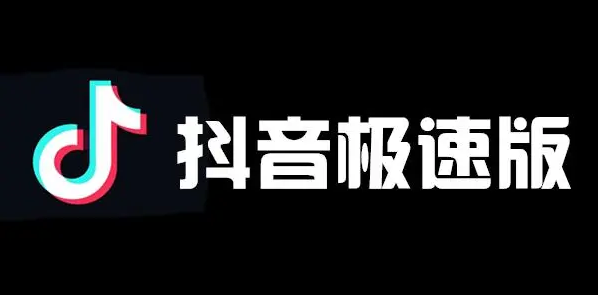 抖音极速版